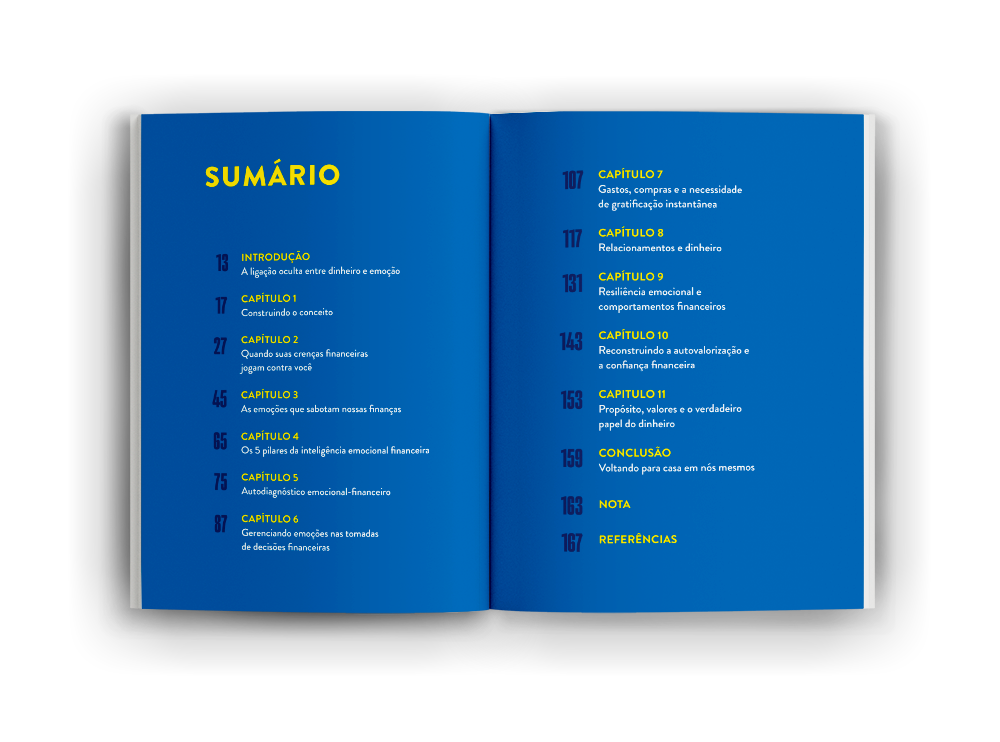 SUMÁRIO

13 INTRODUÇÃO
A ligação oculta entre dinheiro e emoção

17 CAPÍTULO 1
Construindo o conceito

27 CAPÍTULO 2
Quando suas crenças financeiras jogam contra você

45 CAPÍTULO 3
As emoções que sabotam nossas finanças

65 CAPÍTULO 4
Os 5 pilares da inteligência emocional financeira

75 CAPÍTULO 5
Autodiagnóstico emocional-financeiro

87 CAPÍTULO 6
Gerenciando emoções nas tomadas de decisões financeiras

107 CAPÍTULO 7
Gastos, compras e a necessidade de gratificação instantânea

117 CAPÍTULO 8
Relacionamentos e dinheiro

131 CAPÍTULO 9
Resiliência emocional e comportamentos financeiros

143 CAPÍTULO 10
Reconstruindo a autovalorização e a confiança financeira

153 CAPÍTULO 11
Propósito, valores e o verdadeiro papel do dinheiro

159 CONCLUSÃO
Voltando para casa em nós mesmos

163 NOTA

167 REFERÊNCIAS